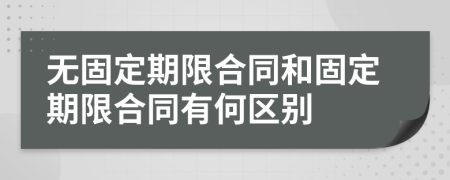 无固定期限合同和固定期限合同有何区别